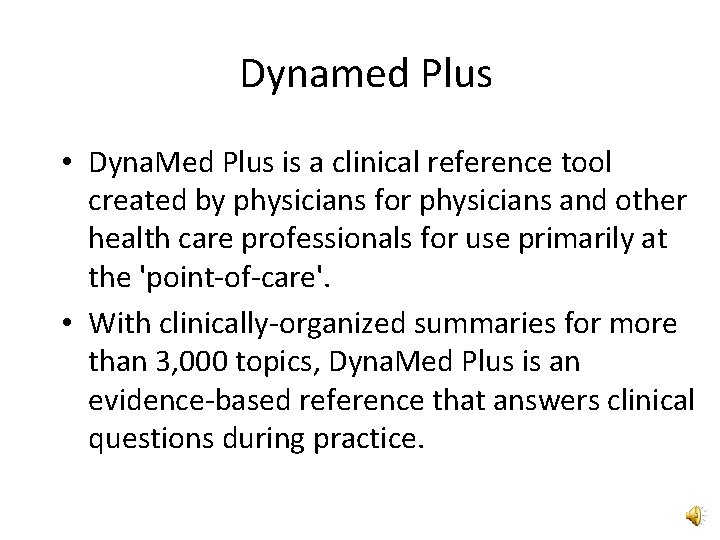 Dynamed Plus

• DynaMed Plus is a clinical reference tool created by physicians for physicians and other health care professionals for use primarily at the 'point-of-care'.

• With clinically-organized summaries for more than 3,000 topics, DynaMed Plus is an evidence-based reference that answers clinical questions during practice.